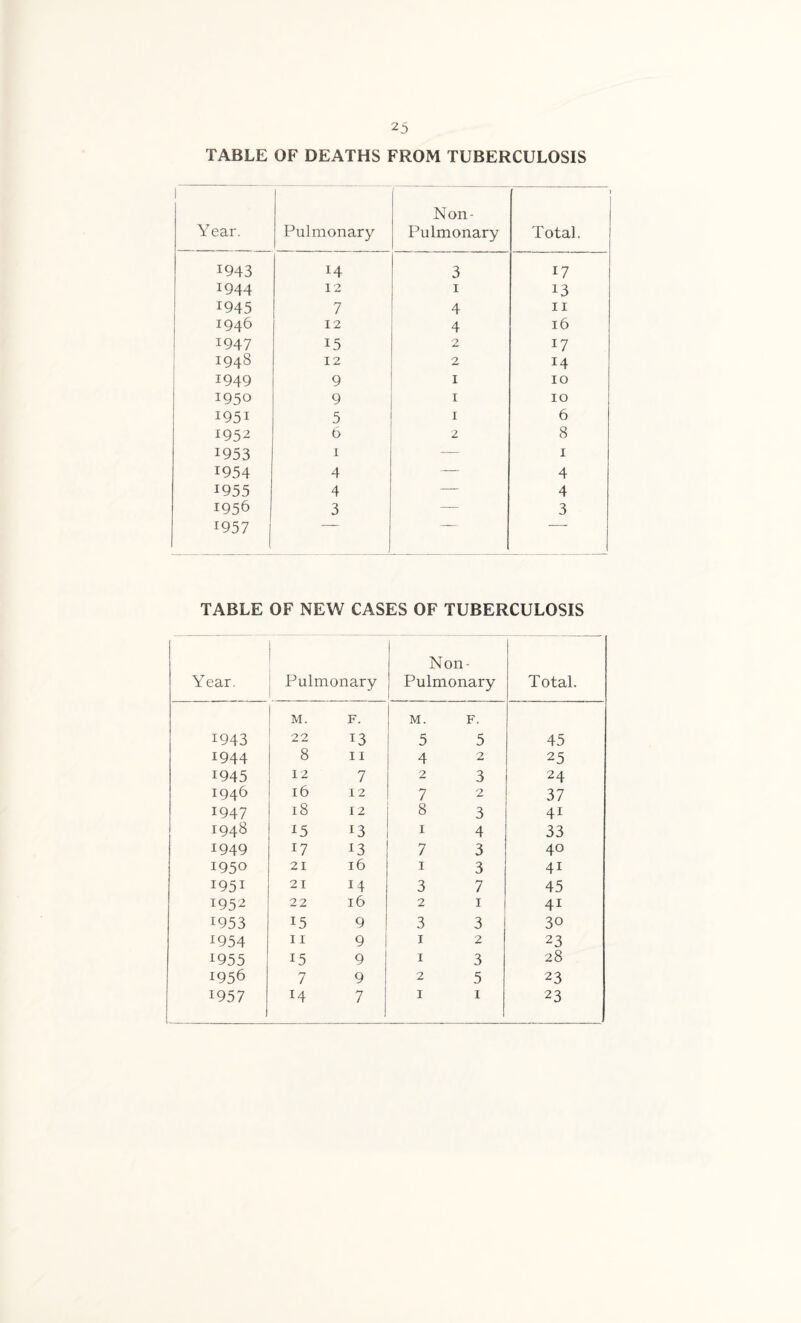 25

TABLE OF DEATHS FROM TUBERCULOSIS

| Year. | Pulmonary | Non-Pulmonary | Total. |
|---|---|---|---|
| 1943 | 14 | 3 | 17 |
| 1944 | 12 | 1 | 13 |
| 1945 | 7 | 4 | 11 |
| 1946 | 12 | 4 | 16 |
| 1947 | 15 | 2 | 17 |
| 1948 | 12 | 2 | 14 |
| 1949 | 9 | 1 | 10 |
| 1950 | 9 | 1 | 10 |
| 1951 | 5 | 1 | 6 |
| 1952 | 6 | 2 | 8 |
| 1953 | 1 | — | 1 |
| 1954 | 4 | — | 4 |
| 1955 | 4 | — | 4 |
| 1956 | 3 | — | 3 |
| 1957 | — | — | — |

TABLE OF NEW CASES OF TUBERCULOSIS

| Year. | Pulmonary M. | Pulmonary F. | Non-Pulmonary M. | Non-Pulmonary F. | Total. |
|---|---|---|---|---|---|
| 1943 | 22 | 13 | 5 | 5 | 45 |
| 1944 | 8 | 11 | 4 | 2 | 25 |
| 1945 | 12 | 7 | 2 | 3 | 24 |
| 1946 | 16 | 12 | 7 | 2 | 37 |
| 1947 | 18 | 12 | 8 | 3 | 41 |
| 1948 | 15 | 13 | 1 | 4 | 33 |
| 1949 | 17 | 13 | 7 | 3 | 40 |
| 1950 | 21 | 16 | 1 | 3 | 41 |
| 1951 | 21 | 14 | 3 | 7 | 45 |
| 1952 | 22 | 16 | 2 | 1 | 41 |
| 1953 | 15 | 9 | 3 | 3 | 30 |
| 1954 | 11 | 9 | 1 | 2 | 23 |
| 1955 | 15 | 9 | 1 | 3 | 28 |
| 1956 | 7 | 9 | 2 | 5 | 23 |
| 1957 | 14 | 7 | 1 | 1 | 23 |